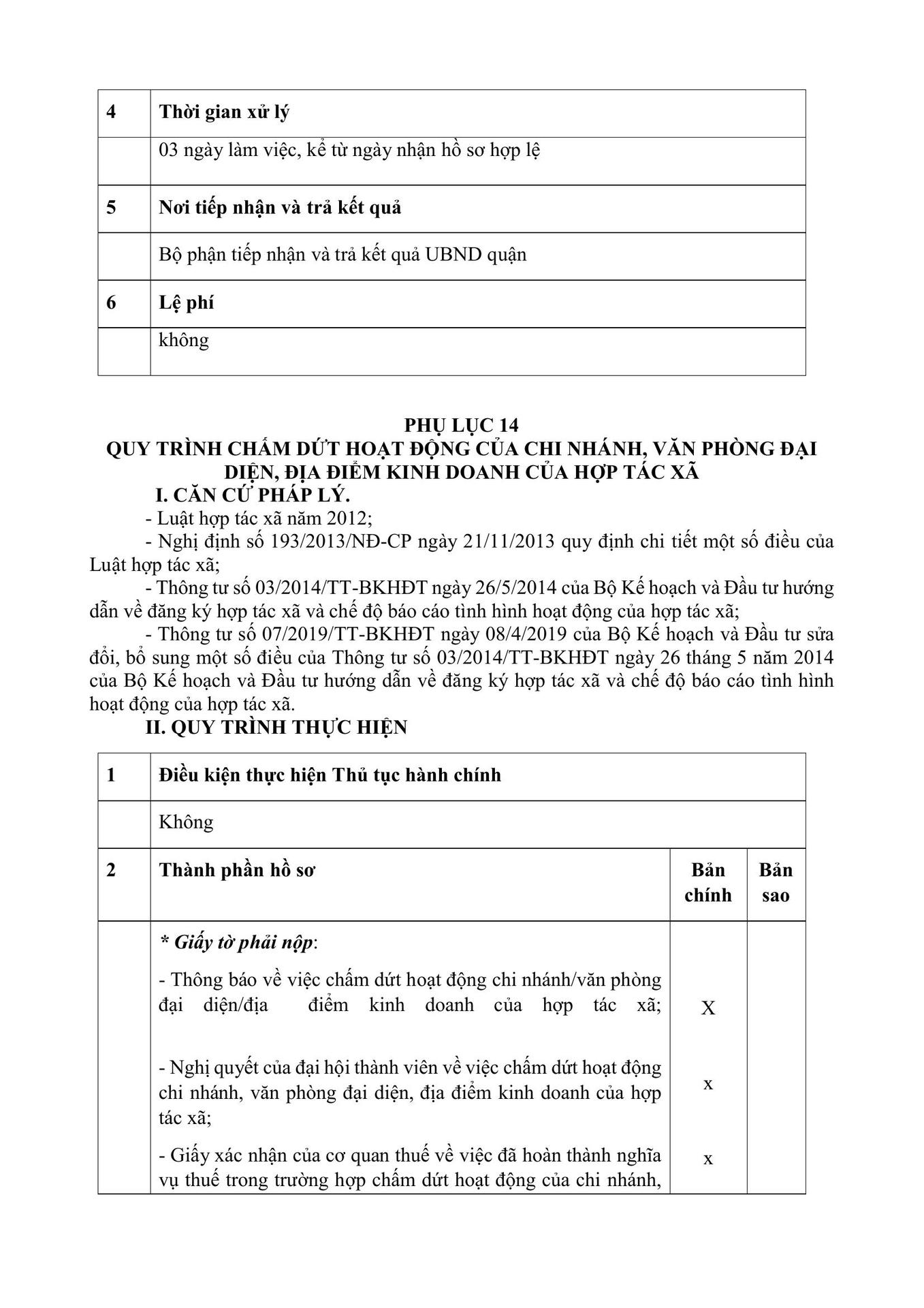 | 4 | Thời gian xử lý |
|---|---|
| | 03 ngày làm việc, kể từ ngày nhận hồ sơ hợp lệ |
| 5 | Nơi tiếp nhận và trả kết quả |
| | Bộ phận tiếp nhận và trả kết quả UBND quận |
| 6 | Lệ phí |
| | không |

PHỤ LỤC 14
QUY TRÌNH CHẤM DỨT HOẠT ĐỘNG CỦA CHI NHÁNH, VĂN PHÒNG ĐẠI DIỆN, ĐỊA ĐIỂM KINH DOANH CỦA HỢP TÁC XÃ

I. CĂN CỨ PHÁP LÝ.

- Luật hợp tác xã năm 2012;

- Nghị định số 193/2013/NĐ-CP ngày 21/11/2013 quy định chi tiết một số điều của Luật hợp tác xã;

- Thông tư số 03/2014/TT-BKHĐT ngày 26/5/2014 của Bộ Kế hoạch và Đầu tư hướng dẫn về đăng ký hợp tác xã và chế độ báo cáo tình hình hoạt động của hợp tác xã;

- Thông tư số 07/2019/TT-BKHĐT ngày 08/4/2019 của Bộ Kế hoạch và Đầu tư sửa đổi, bổ sung một số điều của Thông tư số 03/2014/TT-BKHĐT ngày 26 tháng 5 năm 2014 của Bộ Kế hoạch và Đầu tư hướng dẫn về đăng ký hợp tác xã và chế độ báo cáo tình hình hoạt động của hợp tác xã.

II. QUY TRÌNH THỰC HIỆN

| 1 | Điều kiện thực hiện Thủ tục hành chính | | |
|---|---|---|---|
| | Không | | |
| 2 | Thành phần hồ sơ | Bản chính | Bản sao |
| | * Giấy tờ phải nộp: | | |
| | - Thông báo về việc chấm dứt hoạt động chi nhánh/văn phòng đại diện/địa điểm kinh doanh của hợp tác xã; | X | |
| | - Nghị quyết của đại hội thành viên về việc chấm dứt hoạt động chi nhánh, văn phòng đại diện, địa điểm kinh doanh của hợp tác xã; | x | |
| | - Giấy xác nhận của cơ quan thuế về việc đã hoàn thành nghĩa vụ thuế trong trường hợp chấm dứt hoạt động của chi nhánh, | x | |